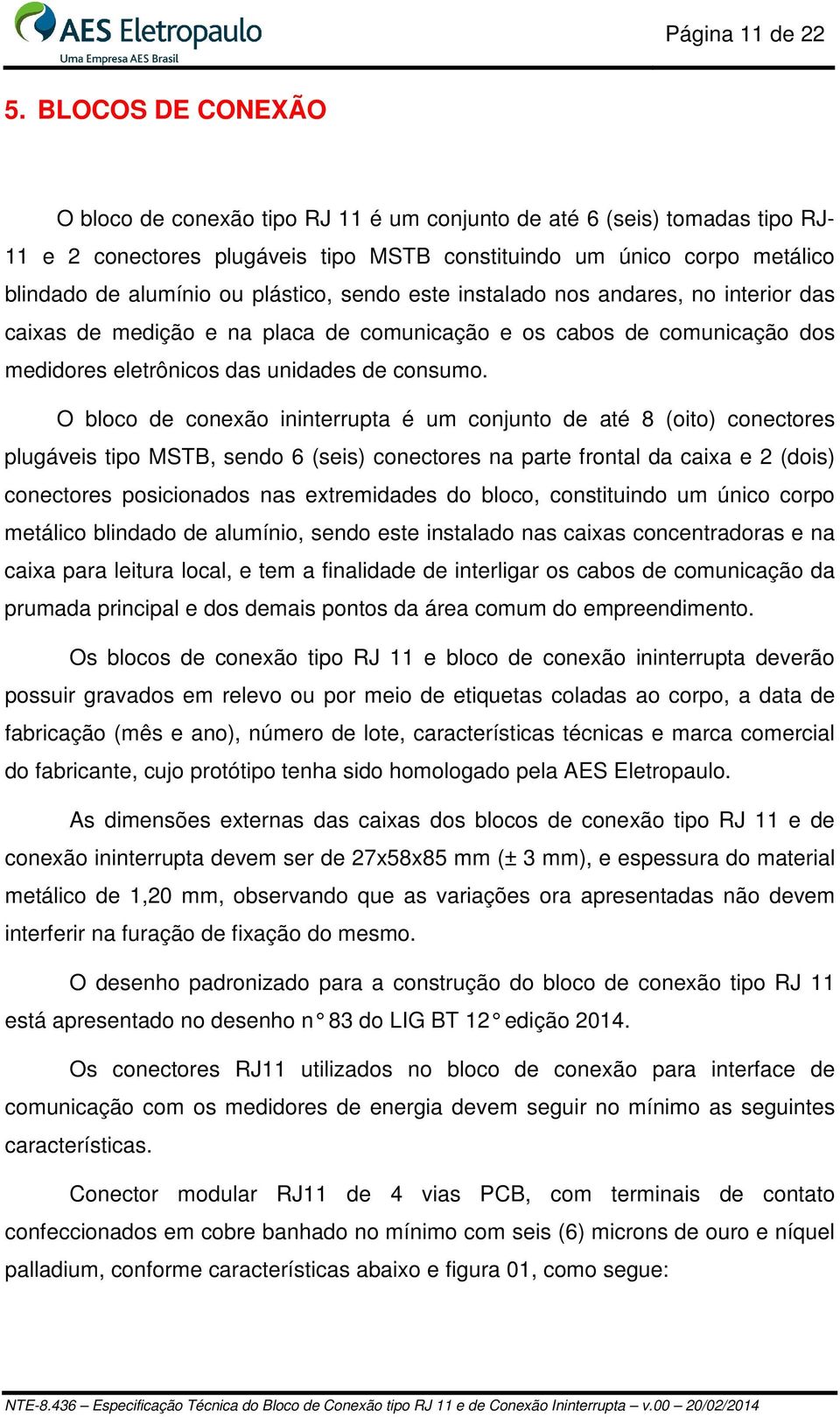 AES Eletropaulo
Uma Empresa AES Brasil

Página 11 de 22

5. BLOCOS DE CONEXÃO

O bloco de conexão tipo RJ 11 é um conjunto de até 6 (seis) tomadas tipo RJ-11 e 2 conectores plugáveis tipo MSTB constituindo um único corpo metálico blindado de alumínio ou plástico, sendo este instalado nos andares, no interior das caixas de medição e na placa de comunicação e os cabos de comunicação dos medidores eletrônicos das unidades de consumo.

O bloco de conexão ininterrupta é um conjunto de até 8 (oito) conectores plugáveis tipo MSTB, sendo 6 (seis) conectores na parte frontal da caixa e 2 (dois) conectores posicionados nas extremidades do bloco, constituindo um único corpo metálico blindado de alumínio, sendo este instalado nas caixas concentradoras e na caixa para leitura local, e tem a finalidade de interligar os cabos de comunicação da prumada principal e dos demais pontos da área comum do empreendimento.

Os blocos de conexão tipo RJ 11 e bloco de conexão ininterrupta deverão possuir gravados em relevo ou por meio de etiquetas coladas ao corpo, a data de fabricação (mês e ano), número de lote, características técnicas e marca comercial do fabricante, cujo protótipo tenha sido homologado pela AES Eletropaulo.

As dimensões externas das caixas dos blocos de conexão tipo RJ 11 e de conexão ininterrupta devem ser de 27x58x85 mm (± 3 mm), e espessura do material metálico de 1,20 mm, observando que as variações ora apresentadas não devem interferir na furação de fixação do mesmo.

O desenho padronizado para a construção do bloco de conexão tipo RJ 11 está apresentado no desenho n° 83 do LIG BT 12° edição 2014.

Os conectores RJ11 utilizados no bloco de conexão para interface de comunicação com os medidores de energia devem seguir no mínimo as seguintes características.

Conector modular RJ11 de 4 vias PCB, com terminais de contato confeccionados em cobre banhado no mínimo com seis (6) microns de ouro e níquel palladium, conforme características abaixo e figura 01, como segue:

NTE-8.436 – Especificação Técnica do Bloco de Conexão tipo RJ 11 e de Conexão Ininterrupta – v.00 – 20/02/2014